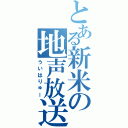 とある新米の地声放送

ういはりゅー